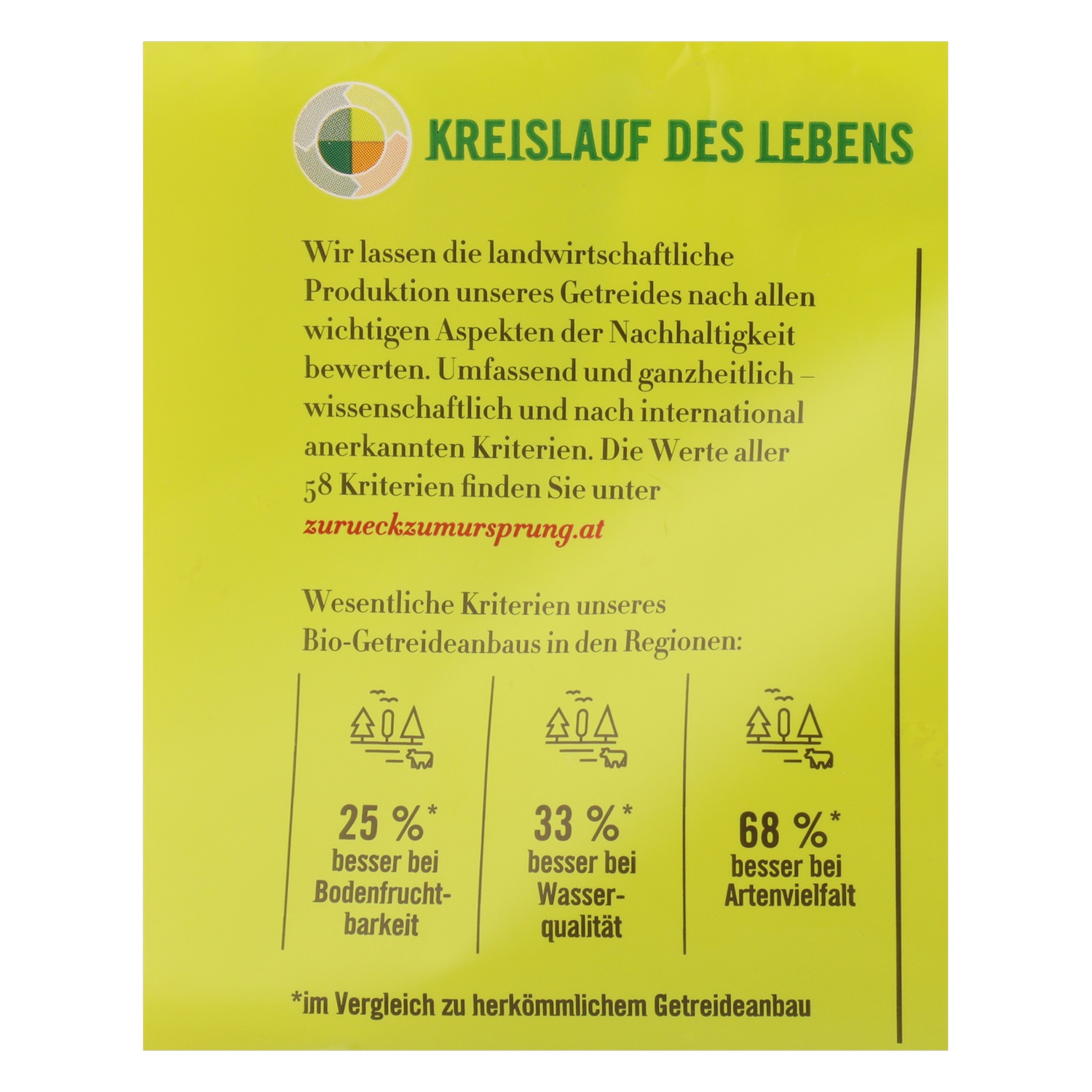 KREISLAUF DES LEBENS

Wir lassen die landwirtschaftliche Produktion unseres Getreides nach allen wichtigen Aspekten der Nachhaltigkeit bewerten. Umfassend und ganzheitlich – wissenschaftlich und nach international anerkannten Kriterien. Die Werte aller 58 Kriterien finden Sie unter zurueckzumursprung.at

Wesentliche Kriterien unseres Bio-Getreideanbaus in den Regionen:

25 %* besser bei Bodenfruchtbarkeit

33 %* besser bei Wasserqualität

68 %* besser bei Artenvielfalt

*im Vergleich zu herkömmlichem Getreideanbau